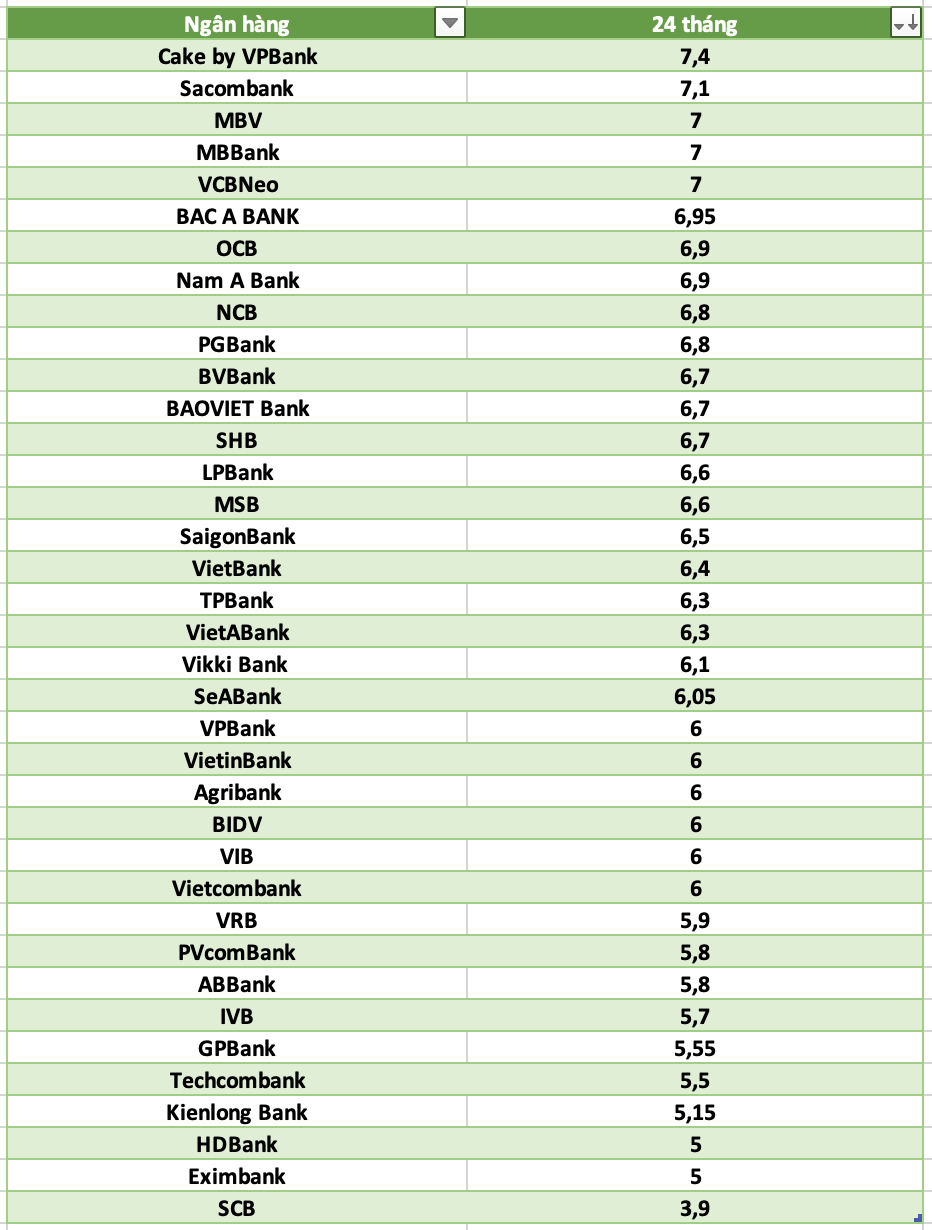 | Ngân hàng | 24 tháng |
|---|---|
| Cake by VPBank | 7,4 |
| Sacombank | 7,1 |
| MBV | 7 |
| MBBank | 7 |
| VCBNeo | 7 |
| BAC A BANK | 6,95 |
| OCB | 6,9 |
| Nam A Bank | 6,9 |
| NCB | 6,8 |
| PGBank | 6,8 |
| BVBank | 6,7 |
| BAOVIET Bank | 6,7 |
| SHB | 6,7 |
| LPBank | 6,6 |
| MSB | 6,6 |
| SaigonBank | 6,5 |
| VietBank | 6,4 |
| TPBank | 6,3 |
| VietABank | 6,3 |
| Vikki Bank | 6,1 |
| SeABank | 6,05 |
| VPBank | 6 |
| VietinBank | 6 |
| Agribank | 6 |
| BIDV | 6 |
| VIB | 6 |
| Vietcombank | 6 |
| VRB | 5,9 |
| PVcomBank | 5,8 |
| ABBank | 5,8 |
| IVB | 5,7 |
| GPBank | 5,55 |
| Techcombank | 5,5 |
| Kienlong Bank | 5,15 |
| HDBank | 5 |
| Eximbank | 5 |
| SCB | 3,9 |